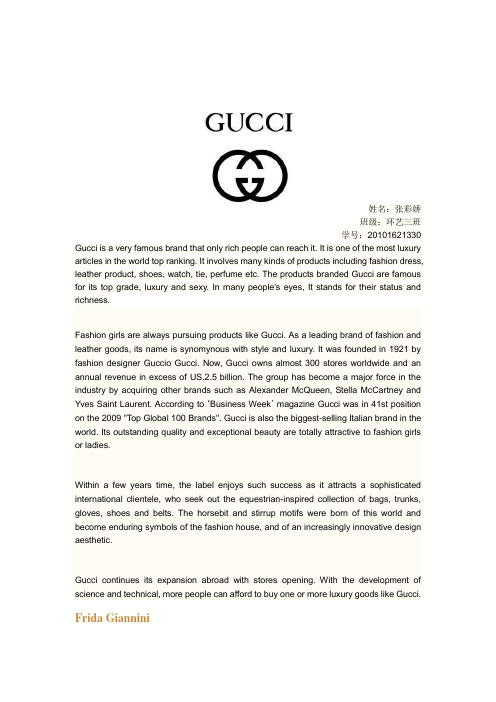 GUCCI

姓名：张彩娇
班级：环艺三班
学号：20101621330

Gucci is a very famous brand that only rich people can reach it. It is one of the most luxury articles in the world top ranking. It involves many kinds of products including fashion dress, leather product, shoes, watch, tie, perfume etc. The products branded Gucci are famous for its top grade, luxury and sexy. In many people's eyes, It stands for their status and richness.

Fashion girls are always pursuing products like Gucci. As a leading brand of fashion and leather goods, its name is synonymous with style and luxury. It was founded in 1921 by fashion designer Guccio Gucci. Now, Gucci owns almost 300 stores worldwide and an annual revenue in excess of US.2.5 billion. The group has become a major force in the industry by acquiring other brands such as Alexander McQueen, Stella McCartney and Yves Saint Laurent. According to 'Business Week' magazine Gucci was in 41st position on the 2009 "Top Global 100 Brands". Gucci is also the biggest-selling Italian brand in the world. Its outstanding quality and exceptional beauty are totally attractive to fashion girls or ladies.

Within a few years time, the label enjoys such success as it attracts a sophisticated international clientele, who seek out the equestrian-inspired collection of bags, trunks, gloves, shoes and belts. The horsebit and stirrup motifs were born of this world and become enduring symbols of the fashion house, and of an increasingly innovative design aesthetic.

Gucci continues its expansion abroad with stores opening. With the development of science and technical, more people can afford to buy one or more luxury goods like Gucci.

Frida Giannini